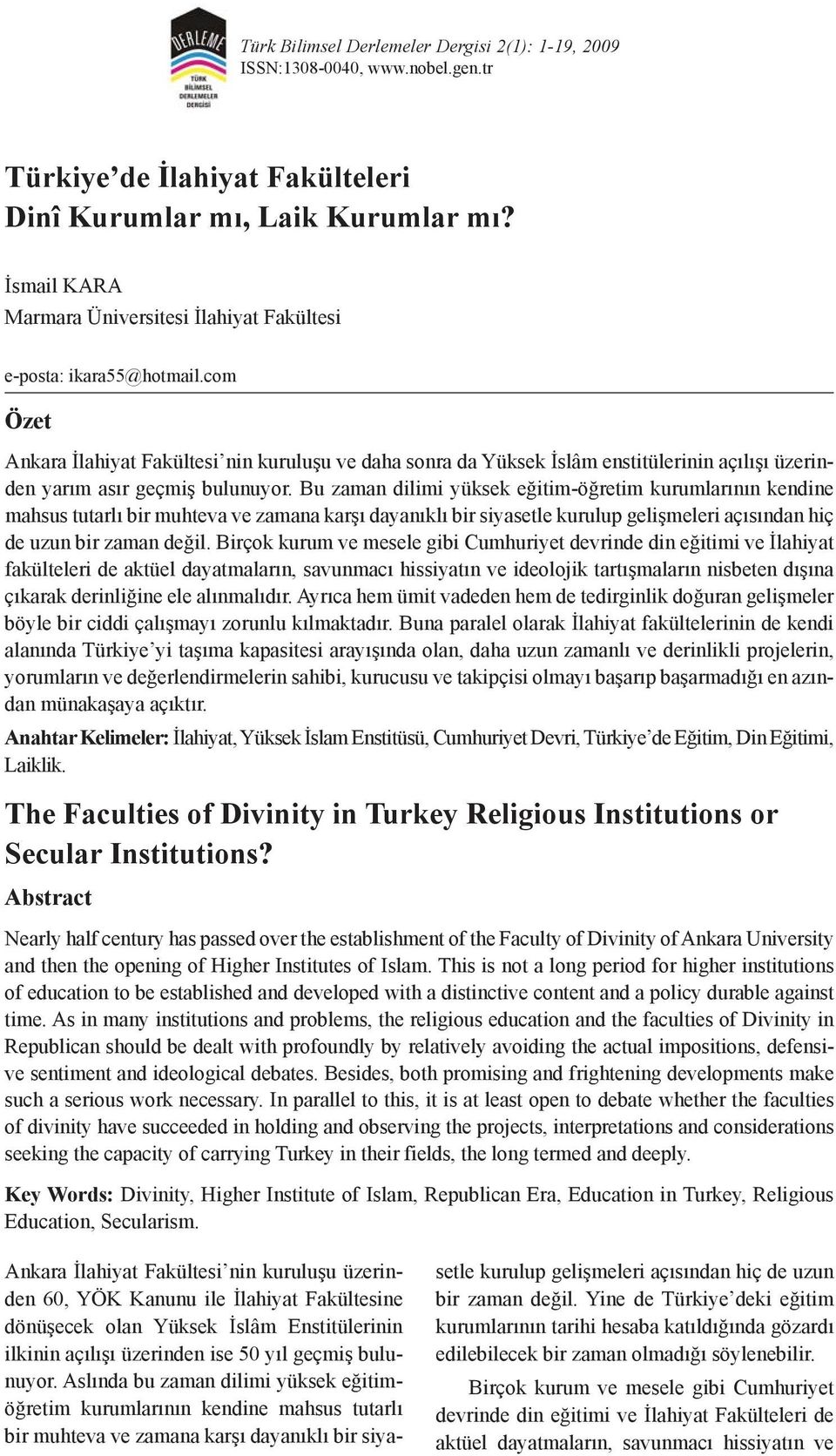 DERLEME
TÜRK BİLİMSEL DERLEMELER DERGİSİ

Türk Bilimsel Derlemeler Dergisi 2(1): 1-19, 2009
ISSN:1308-0040, www.nobel.gen.tr

Türkiye'de İlahiyat Fakülteleri
Dinî Kurumlar mı, Laik Kurumlar mı?

İsmail KARA
Marmara Üniversitesi İlahiyat Fakültesi

e-posta: ikara55@hotmail.com

Özet

Ankara İlahiyat Fakültesi'nin kuruluşu ve daha sonra da Yüksek İslâm enstitülerinin açılışı üzerinden yarım asır geçmiş bulunuyor. Bu zaman dilimi yüksek eğitim-öğretim kurumlarının kendine mahsus tutarlı bir muhteva ve zamana karşı dayanıklı bir siyasetle kurulup gelişmeleri açısından hiç de uzun bir zaman değil. Birçok kurum ve mesele gibi Cumhuriyet devrinde din eğitimi ve İlahiyat fakülteleri de aktüel dayatmaların, savunmacı hissiyatın ve ideolojik tartışmaların nisbeten dışına çıkarak derinliğine ele alınmalıdır. Ayrıca hem ümit vadeden hem de tedirginlik doğuran gelişmeler böyle bir ciddi çalışmayı zorunlu kılmaktadır. Buna paralel olarak İlahiyat fakültelerinin de kendi alanında Türkiye'yi taşıma kapasitesi arayışında olan, daha uzun zamanlı ve derinlikli projelerin, yorumların ve değerlendirmelerin sahibi, kurucusu ve takipçisi olmayı başarıp başarmadığı en azından münakaşaya açıktır.

Anahtar Kelimeler: İlahiyat, Yüksek İslam Enstitüsü, Cumhuriyet Devri, Türkiye'de Eğitim, Din Eğitimi, Laiklik.

The Faculties of Divinity in Turkey Religious Institutions or Secular Institutions?

Abstract

Nearly half century has passed over the establishment of the Faculty of Divinity of Ankara University and then the opening of Higher Institutes of Islam. This is not a long period for higher institutions of education to be established and developed with a distinctive content and a policy durable against time. As in many institutions and problems, the religious education and the faculties of Divinity in Republican should be dealt with profoundly by relatively avoiding the actual impositions, defensive sentiment and ideological debates. Besides, both promising and frightening developments make such a serious work necessary. In parallel to this, it is at least open to debate whether the faculties of divinity have succeeded in holding and observing the projects, interpretations and considerations seeking the capacity of carrying Turkey in their fields, the long termed and deeply.

Key Words: Divinity, Higher Institute of Islam, Republican Era, Education in Turkey, Religious Education, Secularism.

Ankara İlahiyat Fakültesi'nin kuruluşu üzerinden 60, YÖK Kanunu ile İlahiyat Fakültesine dönüşecek olan Yüksek İslâm Enstitülerinin ilkinin açılışı üzerinden ise 50 yıl geçmiş bulunuyor. Aslında bu zaman dilimi yüksek eğitim-öğretim kurumlarının kendine mahsus tutarlı bir muhteva ve zamana karşı dayanıklı bir siyasetle kurulup gelişmeleri açısından hiç de uzun bir zaman değil. Yine de Türkiye'deki eğitim kurumlarının tarihi hesaba katıldığında gözardı edilebilecek bir zaman olmadığı söylenebilir.

Birçok kurum ve mesele gibi Cumhuriyet devrinde din eğitimi ve İlahiyat Fakülteleri de aktüel dayatmaların, savunmacı hissiyatın ve